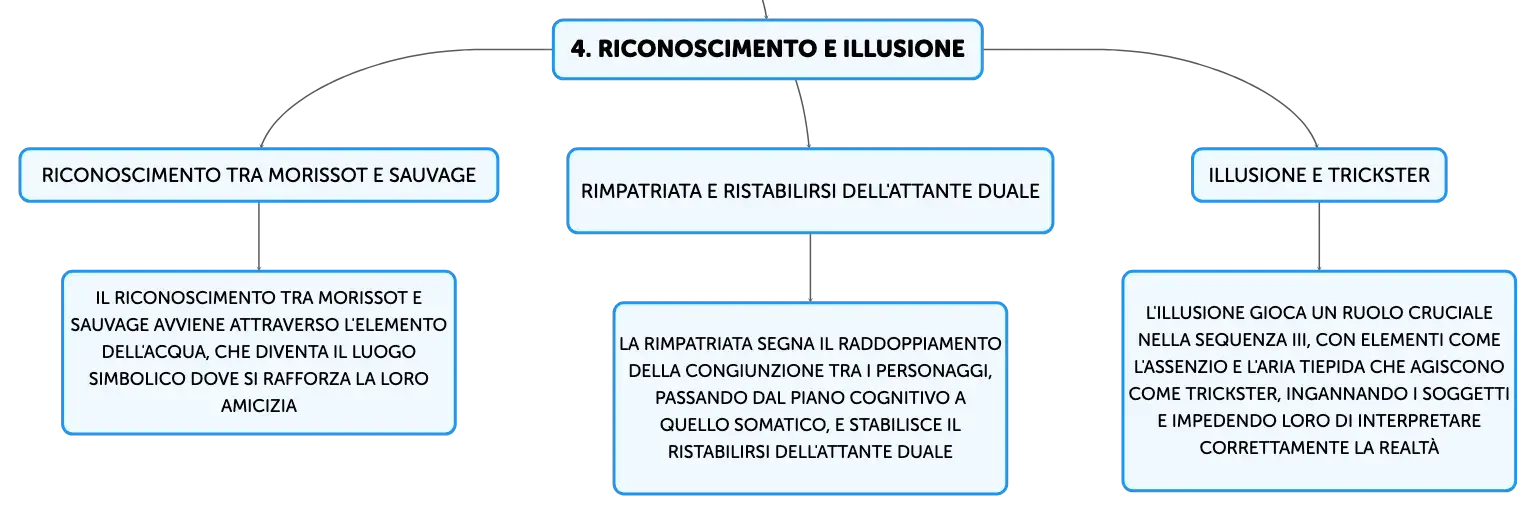 4. RICONOSCIMENTO E ILLUSIONE

RICONOSCIMENTO TRA MORISSOT E SAUVAGE

IL RICONOSCIMENTO TRA MORISSOT E SAUVAGE AVVIENE ATTRAVERSO L'ELEMENTO DELL'ACQUA, CHE DIVENTA IL LUOGO SIMBOLICO DOVE SI RAFFORZA LA LORO AMICIZIA

RIMPATRIATA E RISTABILIRSI DELL'ATTANTE DUALE

LA RIMPATRIATA SEGNA IL RADDOPPIAMENTO DELLA CONGIUNZIONE TRA I PERSONAGGI, PASSANDO DAL PIANO COGNITIVO A QUELLO SOMATICO, E STABILISCE IL RISTABILIRSI DELL'ATTANTE DUALE

ILLUSIONE E TRICKSTER

L'ILLUSIONE GIOCA UN RUOLO CRUCIALE NELLA SEQUENZA III, CON ELEMENTI COME L'ASSENZIO E L'ARIA TIEPIDA CHE AGISCONO COME TRICKSTER, INGANNANDO I SOGGETTI E IMPEDENDO LORO DI INTERPRETARE CORRETTAMENTE LA REALTÀ